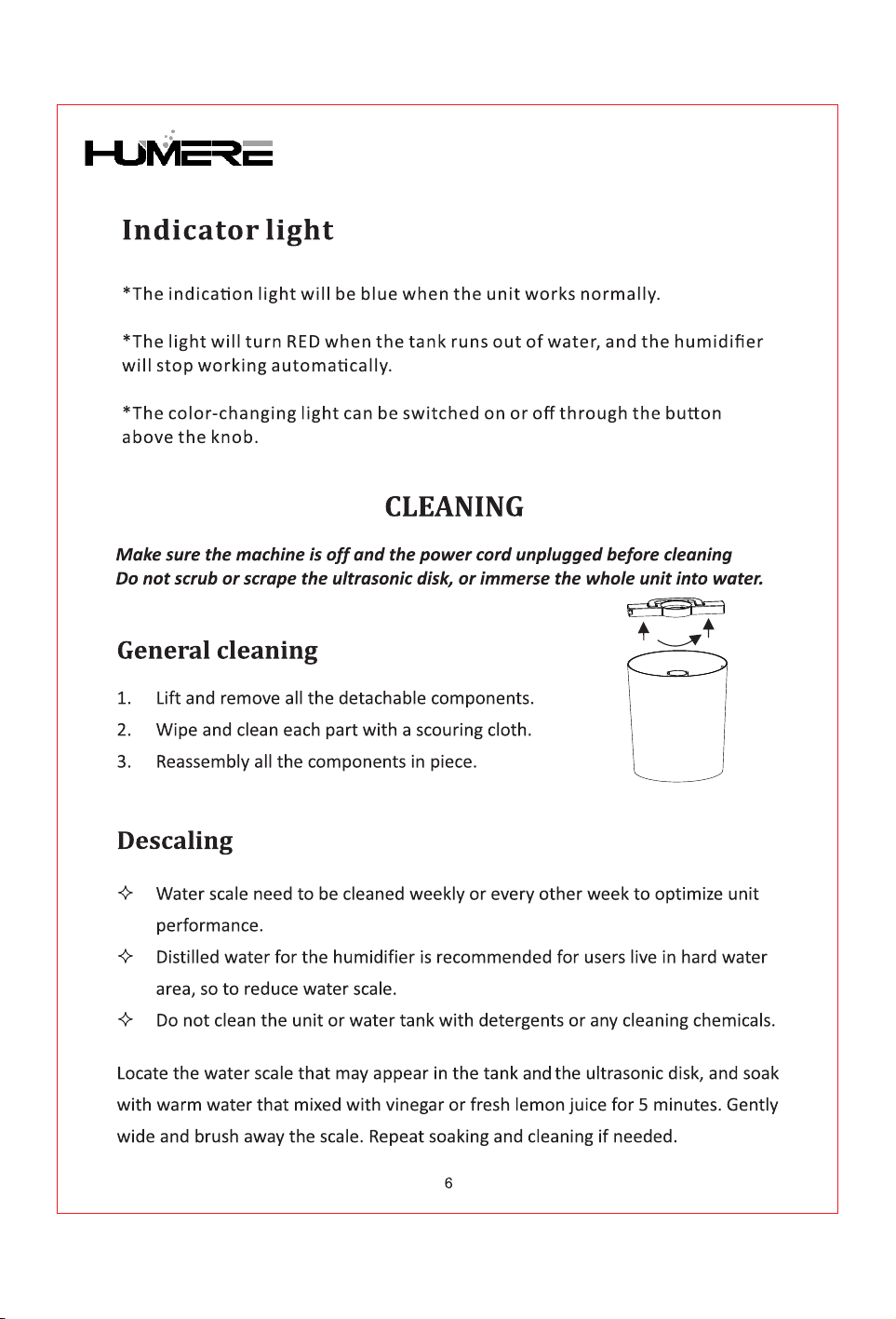 HUMERE

Indicator light

*The indication light will be blue when the unit works normally.

*The light will turn RED when the tank runs out of water, and the humidifier will stop working automatically.

*The color-changing light can be switched on or off through the button above the knob.

CLEANING

Make sure the machine is off and the power cord unplugged before cleaning
Do not scrub or scrape the ultrasonic disk, or immerse the whole unit into water.

General cleaning

1. Lift and remove all the detachable components.
2. Wipe and clean each part with a scouring cloth.
3. Reassembly all the components in piece.

Descaling

✧ Water scale need to be cleaned weekly or every other week to optimize unit performance.
✧ Distilled water for the humidifier is recommended for users live in hard water area, so to reduce water scale.
✧ Do not clean the unit or water tank with detergents or any cleaning chemicals.

Locate the water scale that may appear in the tank and the ultrasonic disk, and soak with warm water that mixed with vinegar or fresh lemon juice for 5 minutes. Gently wide and brush away the scale. Repeat soaking and cleaning if needed.

6